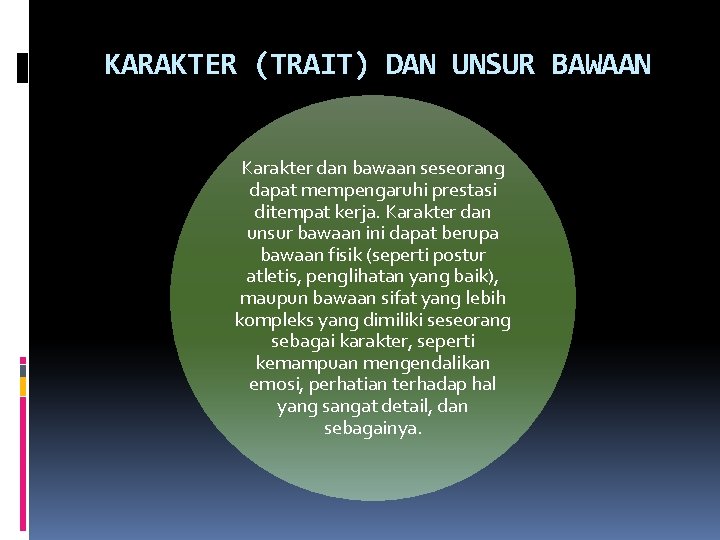 KARAKTER (TRAIT) DAN UNSUR BAWAAN

Karakter dan bawaan seseorang dapat mempengaruhi prestasi ditempat kerja. Karakter dan unsur bawaan ini dapat berupa bawaan fisik (seperti postur atletis, penglihatan yang baik), maupun bawaan sifat yang lebih kompleks yang dimiliki seseorang sebagai karakter, seperti kemampuan mengendalikan emosi, perhatian terhadap hal yang sangat detail, dan sebagainya.